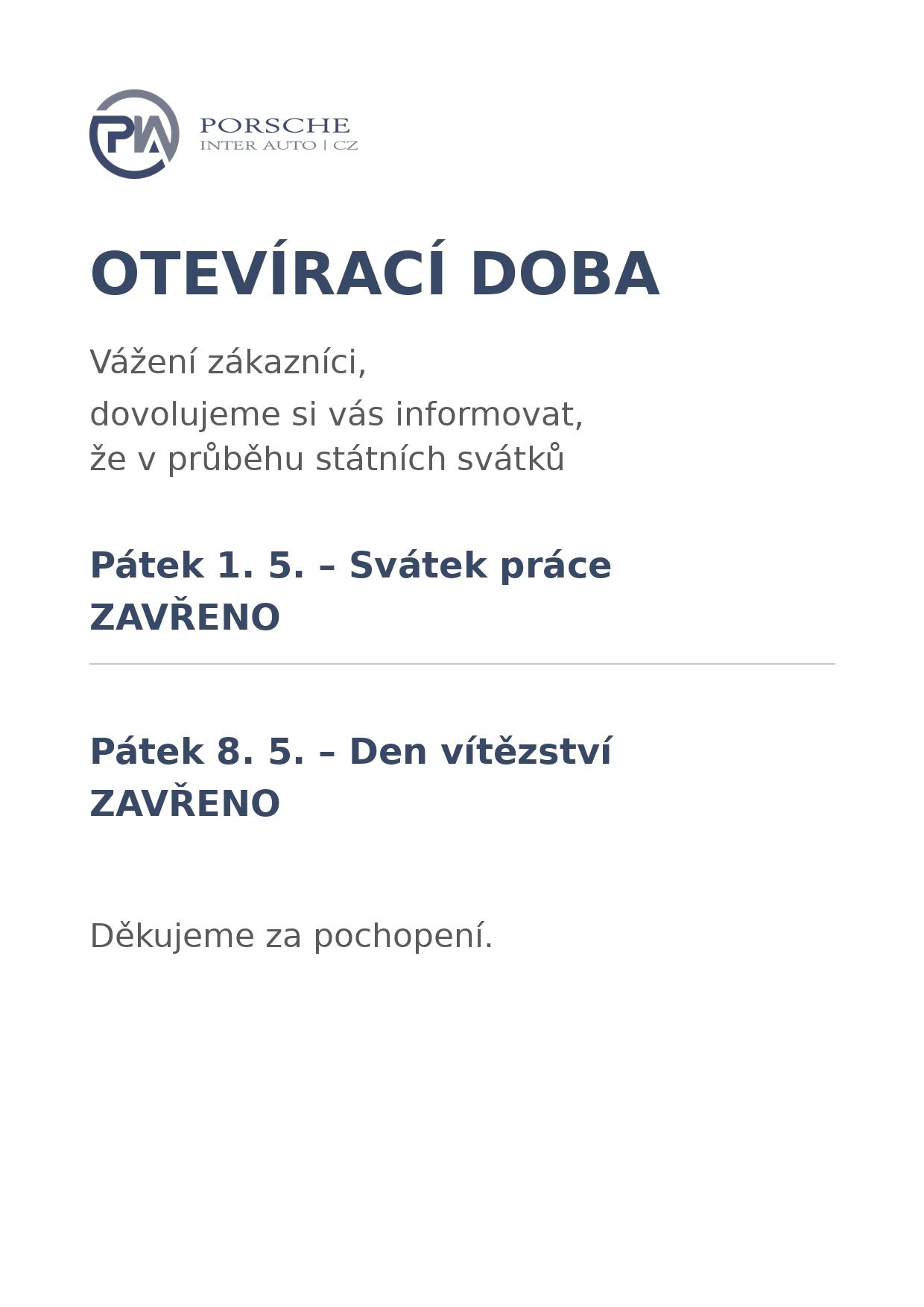 PIA

PORSCHE
INTER AUTO | CZ

OTEVÍRACÍ DOBA

Vážení zákazníci,

dovolujeme si vás informovat, že v průběhu státních svátků

Pátek 1. 5. – Svátek práce
ZAVŘENO

Pátek 8. 5. – Den vítězství
ZAVŘENO

Děkujeme za pochopení.